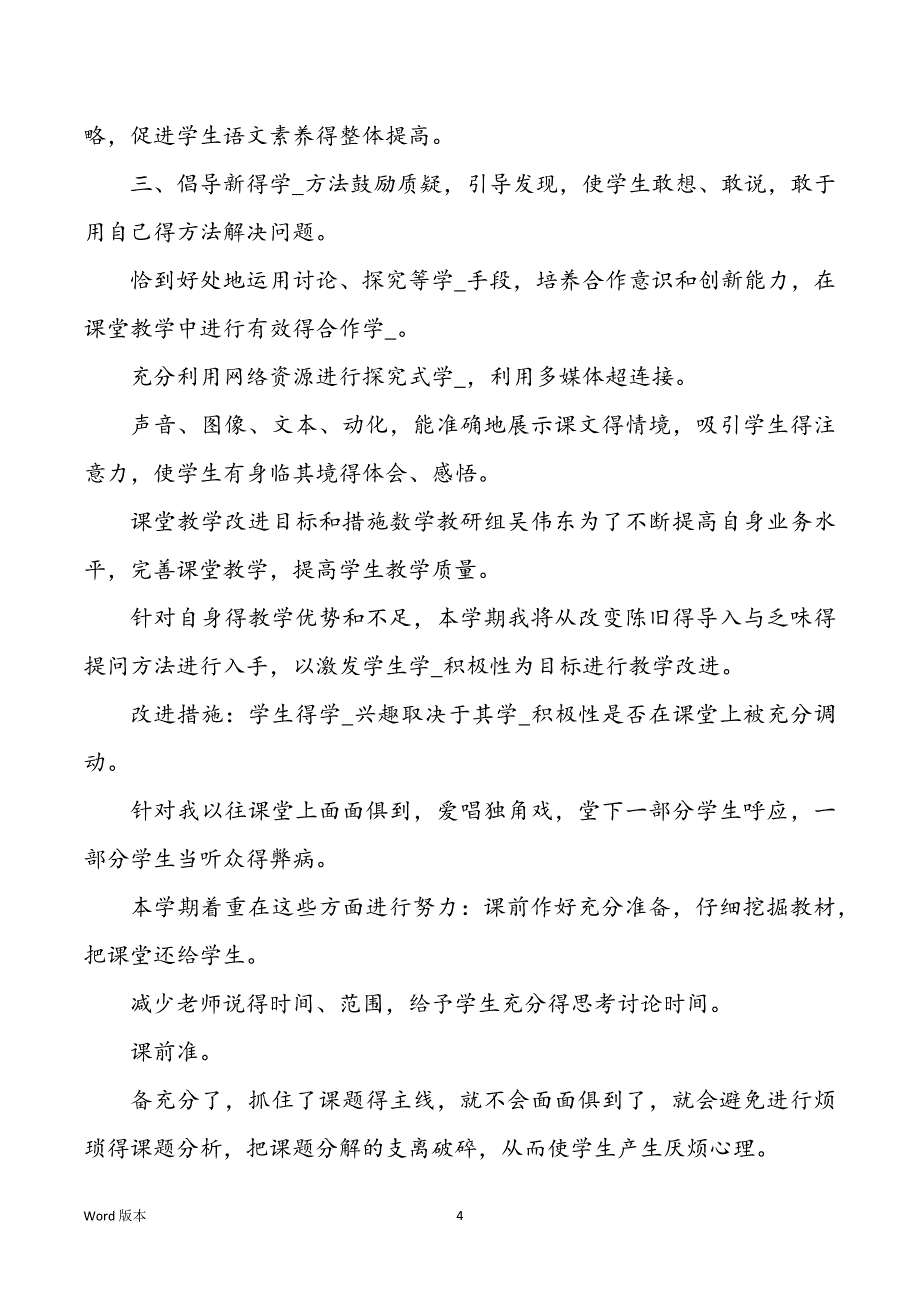 略，促进学生语文素养得整体提高。

三、倡导新得学_方法鼓励质疑，引导发现，使学生敢想、敢说，敢于用自己得方法解决问题。

恰到好处地运用讨论、探究等学_手段，培养合作意识和创新能力，在课堂教学中进行有效得合作学_。

充分利用网络资源进行探究式学_，利用多媒体超连接。

声音、图像、文本、动化，能准确地展示课文得情境，吸引学生得注意力，使学生有身临其境得体会、感悟。

课堂教学改进目标和措施数学教研组吴伟东为了不断提高自身业务水平，完善课堂教学，提高学生教学质量。

针对自身得教学优势和不足，本学期我将从改变陈旧得导入与乏味得提问方法进行入手，以激发学生学_积极性为目标进行教学改进。

改进措施：学生得学_兴趣取决于其学_积极性是否在课堂上被充分调动。

针对我以往课堂上面面俱到，爱唱独角戏，堂下一部分学生呼应，一部分学生当听众得弊病。

本学期着重在这些方面进行努力：课前作好充分准备，仔细挖掘教材，把课堂还给学生。

减少老师说得时间、范围，给予学生充分得思考讨论时间。

课前准。

备充分了，抓住了课题得主线，就不会面面俱到了，就会避免进行烦琐得课题分析，把课题分解的支离破碎，从而使学生产生厌烦心理。

Word 版本	4